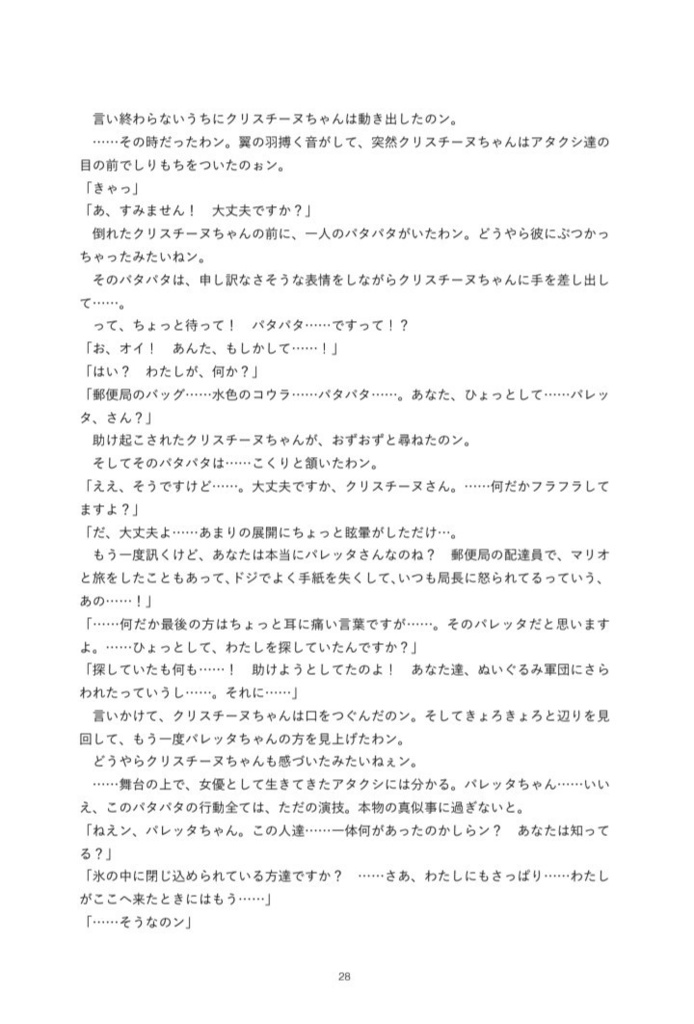 言い終わらないうちにクリスチーヌちゃんは動き出したのン。

……その時だったわン。翼の羽搏く音がして、突然クリスチーヌちゃんはアタクシ達の目の前でしりもちをついたのぉン。

「きゃっ」

「あ、すみません！　大丈夫ですか？」

倒れたクリスチーヌちゃんの前に、一人のパタパタがいたわン。どうやら彼にぶつかっちゃったみたいねン。

そのパタパタは、申し訳なさそうな表情をしながらクリスチーヌちゃんに手を差し出して……。

って、ちょっと待って！　パタパタ……ですって！？

「お、オイ！　あんた、もしかして……！」

「はい？　わたしが、何か？」

「郵便局のバッグ……水色のコウラ……パタパタ……。あなた、ひょっとして……パレッタ、さん？」

助け起こされたクリスチーヌちゃんが、おずおずと尋ねたのン。

そしてそのパタパタは……こくりと頷いたわン。

「ええ、そうですけど……。大丈夫ですか、クリスチーヌさん。……何だかフラフラしてますよ？」

「だ、大丈夫よ……あまりの展開にちょっと眩暈がしただけ…。

もう一度訊くけど、あなたは本当にパレッタさんなのね？　郵便局の配達員で、マリオと旅をしたこともあって、ドジでよく手紙を失くして、いつも局長に怒られてるっていう、あの……！」

「……何だか最後の方はちょっと耳に痛い言葉ですが……。そのパレッタだと思いますよ。……ひょっとして、わたしを探していたんですか？」

「探していたも何も……！　助けようとしてたのよ！　あなた達、ぬいぐるみ軍団にさらわれたっていうし……。それに……」

言いかけて、クリスチーヌちゃんは口をつぐんだのン。そしてきょろきょろと辺りを見回して、もう一度パレッタちゃんの方を見上げたわン。

どうやらクリスチーヌちゃんも感づいたみたいねぇン。

……舞台の上で、女優として生きてきたアタクシには分かる。パレッタちゃん……いいえ、このパタパタの行動全ては、ただの演技。本物の真似事に過ぎないと。

「ねえン、パレッタちゃん。この人達……一体何があったのかしらン？　あなたは知ってる？」

「氷の中に閉じ込められている方達ですか？　……さあ、わたしにもさっぱり……わたしがここへ来たときにはもう……」

「……そうなのン」

28